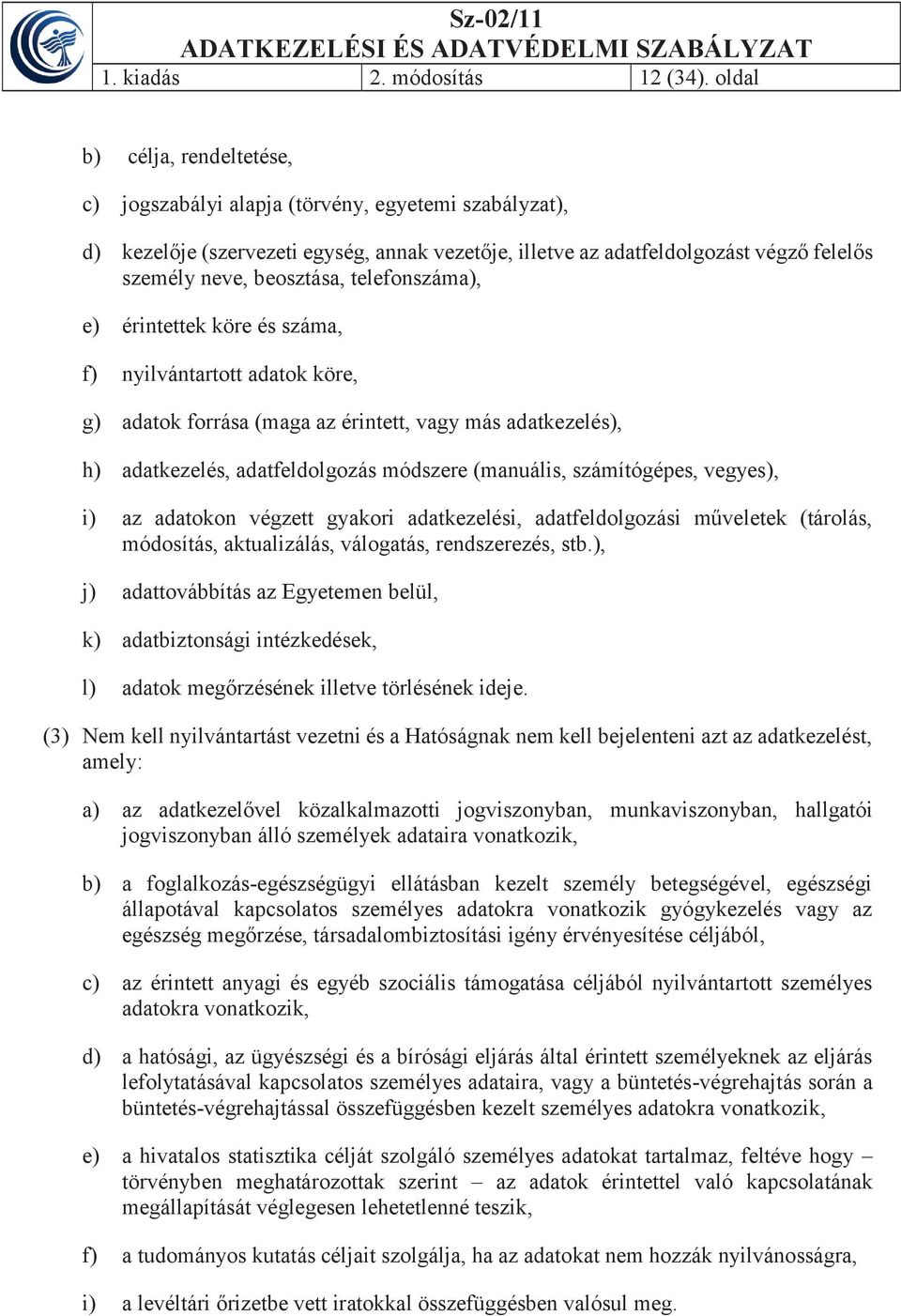 Sz-02/11
ADATKEZELÉSI ÉS ADATVÉDELMI SZABÁLYZAT

| 1. kiadás | 2. módosítás | 12 (34). oldal |
|---|---|---|

b) célja, rendeltetése,

c) jogszabályi alapja (törvény, egyetemi szabályzat),

d) kezelője (szervezeti egység, annak vezetője, illetve az adatfeldolgozást végző felelős személy neve, beosztása, telefonszáma),

e) érintettek köre és száma,

f) nyilvántartott adatok köre,

g) adatok forrása (maga az érintett, vagy más adatkezelés),

h) adatkezelés, adatfeldolgozás módszere (manuális, számítógépes, vegyes),

i) az adatokon végzett gyakori adatkezelési, adatfeldolgozási műveletek (tárolás, módosítás, aktualizálás, válogatás, rendszerezés, stb.),

j) adattovábbítás az Egyetemen belül,

k) adatbiztonsági intézkedések,

l) adatok megőrzésének illetve törlésének ideje.

(3) Nem kell nyilvántartást vezetni és a Hatóságnak nem kell bejelenteni azt az adatkezelést, amely:

a) az adatkezelővel közalkalmazotti jogviszonyban, munkaviszonyban, hallgatói jogviszonyban álló személyek adataira vonatkozik,

b) a foglalkozás-egészségügyi ellátásban kezelt személy betegségével, egészségi állapotával kapcsolatos személyes adatokra vonatkozik gyógykezelés vagy az egészség megőrzése, társadalombiztosítási igény érvényesítése céljából,

c) az érintett anyagi és egyéb szociális támogatása céljából nyilvántartott személyes adatokra vonatkozik,

d) a hatósági, az ügyészségi és a bírósági eljárás által érintett személyeknek az eljárás lefolytatásával kapcsolatos személyes adataira, vagy a büntetés-végrehajtás során a büntetés-végrehajtással összefüggésben kezelt személyes adatokra vonatkozik,

e) a hivatalos statisztika célját szolgáló személyes adatokat tartalmaz, feltéve hogy – törvényben meghatározottak szerint – az adatok érintettel való kapcsolatának megállapítását véglegesen lehetetlenné teszik,

f) a tudományos kutatás céljait szolgálja, ha az adatokat nem hozzák nyilvánosságra,

i) a levéltári őrizetbe vett iratokkal összefüggésben valósul meg.